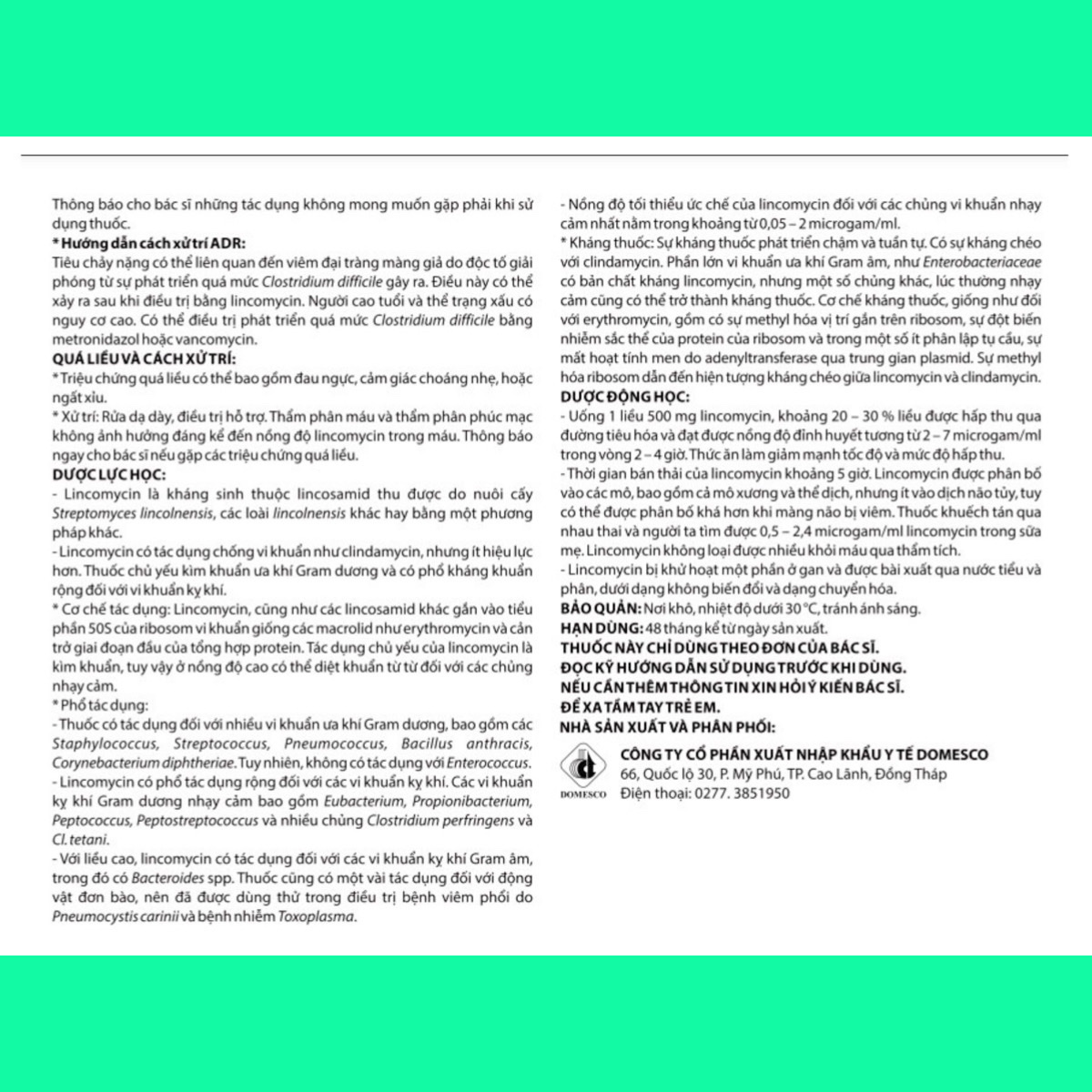 Thông báo cho bác sĩ những tác dụng không mong muốn gặp phải khi sử dụng thuốc.

* Hướng dẫn cách xử trí ADR:

Tiêu chảy nặng có thể liên quan đến viêm đại tràng màng giả do độc tố giải phóng từ sự phát triển quá mức Clostridium difficile gây ra. Điều này có thể xảy ra sau khi điều trị bằng lincomycin. Người cao tuổi và thể trạng xấu có nguy cơ cao. Có thể điều trị phát triển quá mức Clostridium difficile bằng metronidazol hoặc vancomycin.

QUÁ LIỀU VÀ CÁCH XỬ TRÍ:

* Triệu chứng quá liều có thể bao gồm đau ngực, cảm giác choáng nhẹ, hoặc ngất xỉu.

* Xử trí: Rửa dạ dày, điều trị hỗ trợ. Thẩm phân máu và thẩm phân phúc mạc không ảnh hưởng đáng kể đến nồng độ lincomycin trong máu. Thông báo ngay cho bác sĩ nếu gặp các triệu chứng quá liều.

DƯỢC LỰC HỌC:

- Lincomycin là kháng sinh thuộc lincosamid thu được do nuôi cấy Streptomyces lincolnensis, các loài lincolnensis khác hay bằng một phương pháp khác.

- Lincomycin có tác dụng chống vi khuẩn như clindamycin, nhưng ít hiệu lực hơn. Thuốc chủ yếu kìm khuẩn ưa khí Gram dương và có phổ kháng khuẩn rộng đối với vi khuẩn kỵ khí.

* Cơ chế tác dụng: Lincomycin, cũng như các lincosamid khác gắn vào tiểu phần 50S của ribosom vi khuẩn giống các macrolid như erythromycin và cản trở giai đoạn đầu của tổng hợp protein. Tác dụng chủ yếu của lincomycin là kìm khuẩn, tuy vậy ở nồng độ cao có thể diệt khuẩn từ từ đối với các chủng nhạy cảm.

* Phổ tác dụng:

- Thuốc có tác dụng đối với nhiều vi khuẩn ưa khí Gram dương, bao gồm các Staphylococcus, Streptococcus, Pneumococcus, Bacillus anthracis, Corynebacterium diphtheriae. Tuy nhiên, không có tác dụng với Enterococcus.

- Lincomycin có phổ tác dụng rộng đối với các vi khuẩn kỵ khí. Các vi khuẩn kỵ khí Gram dương nhạy cảm bao gồm Eubacterium, Propionibacterium, Peptococcus, Peptostreptococcus và nhiều chủng Clostridium perfringens và Cl. tetani.

- Với liều cao, lincomycin có tác dụng đối với các vi khuẩn kỵ khí Gram âm, trong đó có Bacteroides spp. Thuốc cũng có một vài tác dụng đối với động vật đơn bào, nên đã được dùng thử trong điều trị bệnh viêm phổi do Pneumocystis carinii và bệnh nhiễm Toxoplasma.

- Nồng độ tối thiểu ức chế của lincomycin đối với các chủng vi khuẩn nhạy cảm nhất nằm trong khoảng từ 0,05 – 2 microgam/ml.

* Kháng thuốc: Sự kháng thuốc phát triển chậm và tuần tự. Có sự kháng chéo với clindamycin. Phần lớn vi khuẩn ưa khí Gram âm, như Enterobacteriaceae có bản chất kháng lincomycin, nhưng một số chủng khác, lúc thường nhạy cảm cũng có thể trở thành kháng thuốc. Cơ chế kháng thuốc, giống như đối với erythromycin, gồm có sự methyl hóa vị trí gắn trên ribosom, sự đột biến nhiễm sắc thể của protein của ribosom và trong một số ít phân lập tụ cầu, sự mất hoạt tính men do adenyltransferase qua trung gian plasmid. Sự methyl hóa ribosom dẫn đến hiện tượng kháng chéo giữa lincomycin và clindamycin.

DƯỢC ĐỘNG HỌC:

- Uống 1 liều 500 mg lincomycin, khoảng 20 – 30 % liều được hấp thu qua đường tiêu hóa và đạt được nồng độ đỉnh huyết tương từ 2 – 7 microgam/ml trong vòng 2 – 4 giờ. Thức ăn làm giảm mạnh tốc độ và mức độ hấp thu.

- Thời gian bán thải của lincomycin khoảng 5 giờ. Lincomycin được phân bố vào các mô, bao gồm cả mô xương và thể dịch, nhưng ít vào dịch não tủy, tuy có thể được phân bố khá hơn khi màng não bị viêm. Thuốc khuếch tán qua nhau thai và người ta tìm được 0,5 – 2,4 microgam/ml lincomycin trong sữa mẹ. Lincomycin không loại được nhiều khỏi máu qua thẩm tích.

- Lincomycin bị khử hoạt một phần ở gan và được bài xuất qua nước tiểu và phân, dưới dạng không biến đổi và dạng chuyển hóa.

BẢO QUẢN: Nơi khô, nhiệt độ dưới 30 °C, tránh ánh sáng.

HẠN DÙNG: 48 tháng kể từ ngày sản xuất.

THUỐC NÀY CHỈ DÙNG THEO ĐƠN CỦA BÁC SĨ.
ĐỌC KỸ HƯỚNG DẪN SỬ DỤNG TRƯỚC KHI DÙNG.
NẾU CẦN THÊM THÔNG TIN XIN HỎI Ý KIẾN BÁC SĨ.
ĐỂ XA TẦM TAY TRẺ EM.
NHÀ SẢN XUẤT VÀ PHÂN PHỐI:

DOMESCO
CÔNG TY CỔ PHẦN XUẤT NHẬP KHẨU Y TẾ DOMESCO
66, Quốc lộ 30, P. Mỹ Phú, TP. Cao Lãnh, Đồng Tháp
Điện thoại: 0277. 3851950